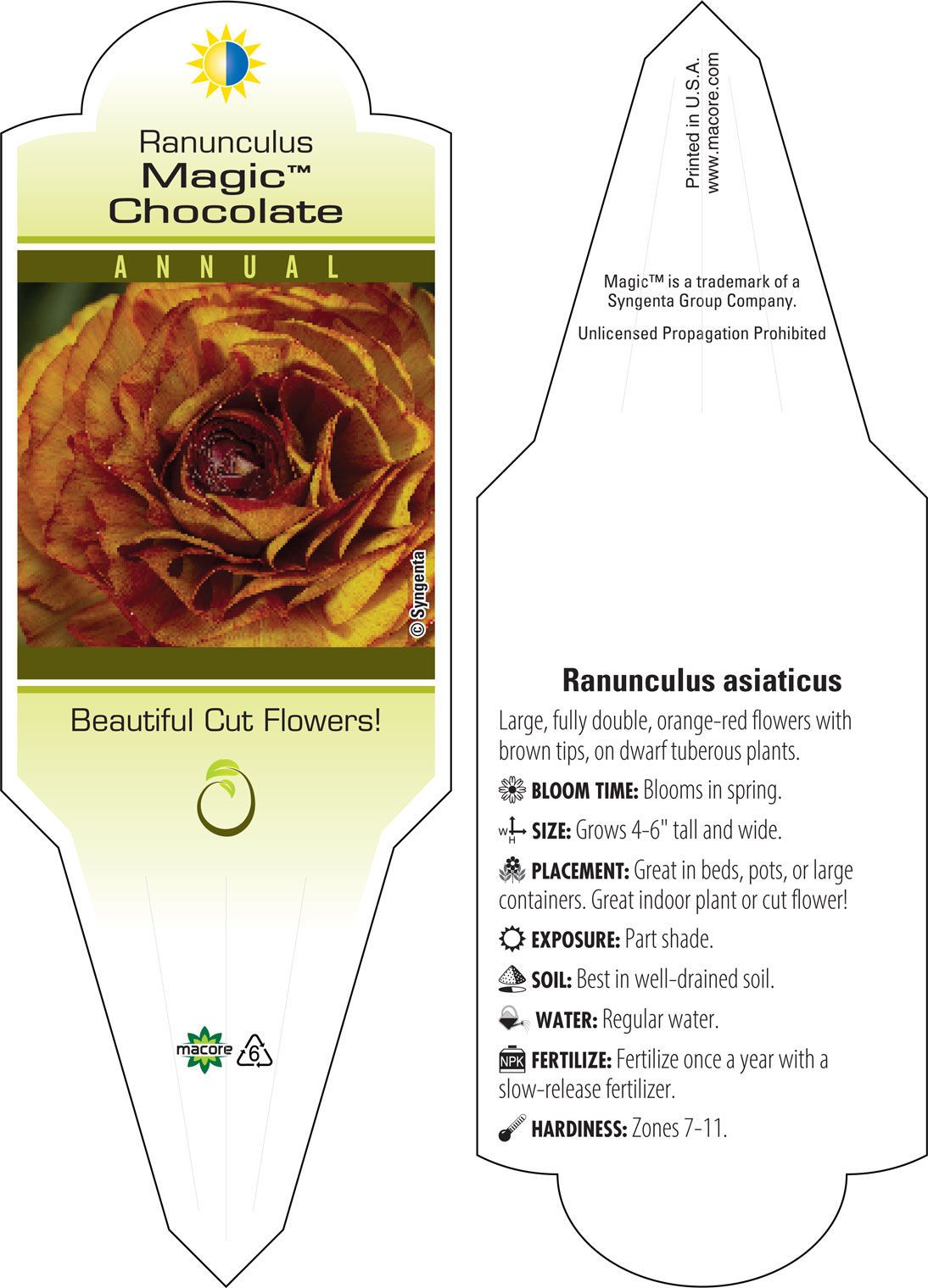 Ranunculus
Magic™
Chocolate

ANNUAL

© Syngenta

Beautiful Cut Flowers!

macore

6

Printed in U.S.A.
www.macore.com

Magic™ is a trademark of a Syngenta Group Company.

Unlicensed Propagation Prohibited

Ranunculus asiaticus

Large, fully double, orange-red flowers with brown tips, on dwarf tuberous plants.

BLOOM TIME: Blooms in spring.

W H SIZE: Grows 4-6" tall and wide.

PLACEMENT: Great in beds, pots, or large containers. Great indoor plant or cut flower!

EXPOSURE: Part shade.

SOIL: Best in well-drained soil.

WATER: Regular water.

NPK FERTILIZE: Fertilize once a year with a slow-release fertilizer.

HARDINESS: Zones 7-11.